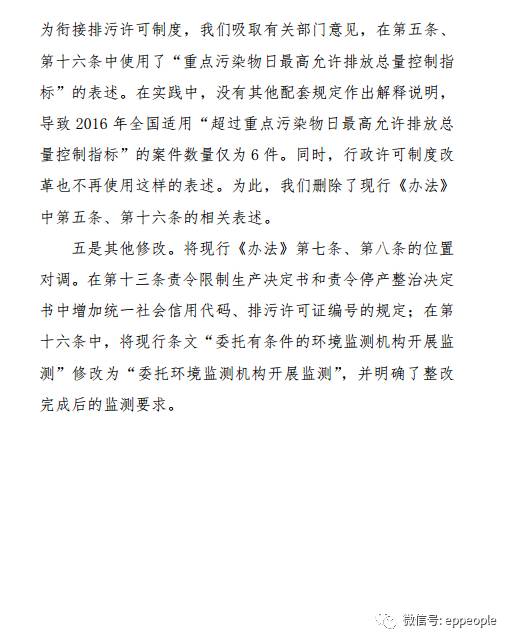 为衔接排污许可制度，我们吸取有关部门意见，在第五条、第十六条中使用了“重点污染物日最高允许排放总量控制指标”的表述。在实践中，没有其他配套规定作出解释说明，导致 2016 年全国适用“超过重点污染物日最高允许排放总量控制指标”的案件数量仅为 6 件。同时，行政许可制度改革也不再使用这样的表述。为此，我们删除了现行《办法》中第五条、第十六条的相关表述。

五是其他修改。将现行《办法》第七条、第八条的位置对调。在第十三条责令限制生产决定书和责令停产整治决定书中增加统一社会信用代码、排污许可证编号的规定；在第十六条中，将现行条文“委托有条件的环境监测机构开展监测”修改为“委托环境监测机构开展监测”，并明确了整改完成后的监测要求。

微信号: eppeople